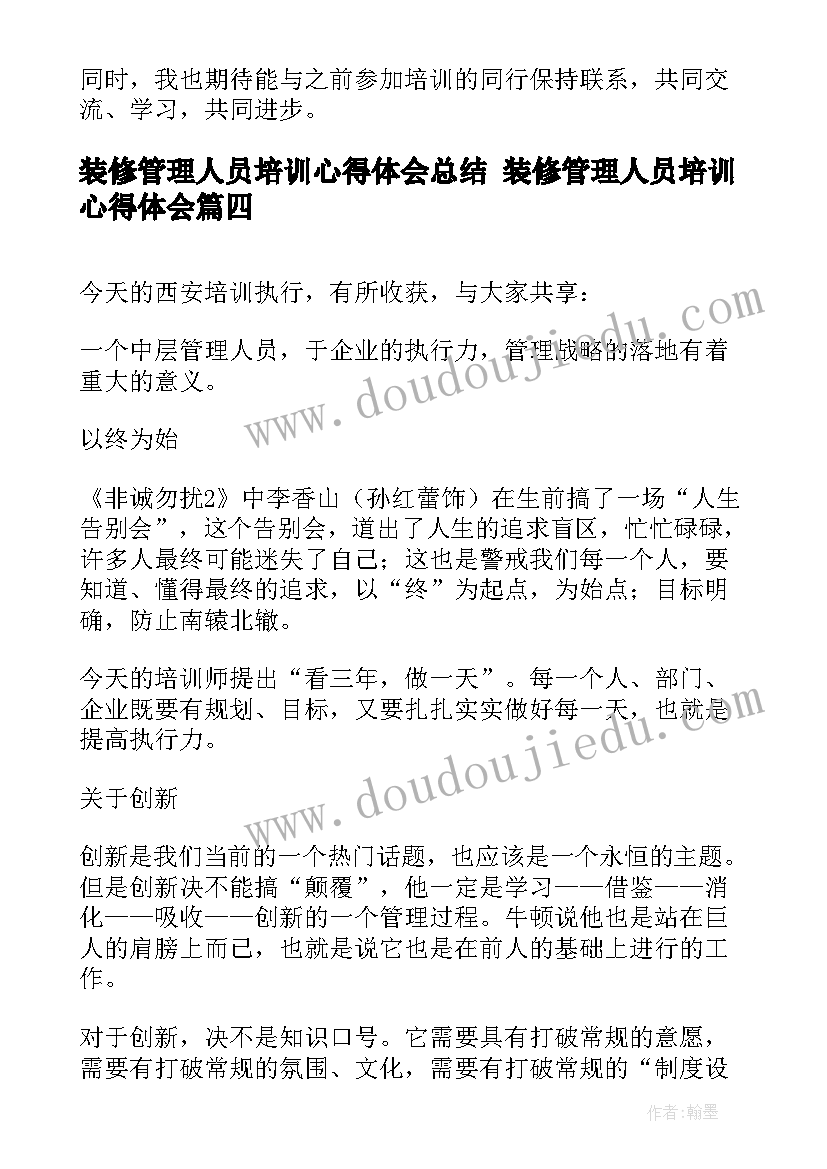 同时，我也期待能与之前参加培训的同行保持联系，共同交流、学习，共同进步。

装修管理人员培训心得体会总结 装修管理人员培训心得体会篇四

今天的西安培训执行，有所收获，与大家共享：

一个中层管理人员，于企业的执行力，管理战略的落地有着重大的意义。

以终为始

《非诚勿扰2》中李香山（孙红蕾饰）在生前搞了一场“人生告别会”，这个告别会，道出了人生的追求盲区，忙忙碌碌，许多人最终可能迷失了自己；这也是警戒我们每一个人，要知道、懂得最终的追求，以“终”为起点，为始点；目标明确，防止南辕北辙。

今天的培训师提出“看三年，做一天”。每一个人、部门、企业既要有规划、目标，又要扎扎实实做好每一天，也就是提高执行力。

关于创新

创新是我们当前的一个热门话题，也应该是一个永恒的主题。但是创新决不能搞“颠覆”，他一定是学习——借鉴——消化——吸收——创新的一个管理过程。牛顿说他也是站在巨人的肩膀上而已，也就是说它也是在前人的基础上进行的工作。

对于创新，决不是知识口号。它需要具有打破常规的意愿，需要有打破常规的氛围、文化，需要有打破常规的“制度设

www.doudoujiedu.com

www.doudoujiedu.com

作者:翰墨